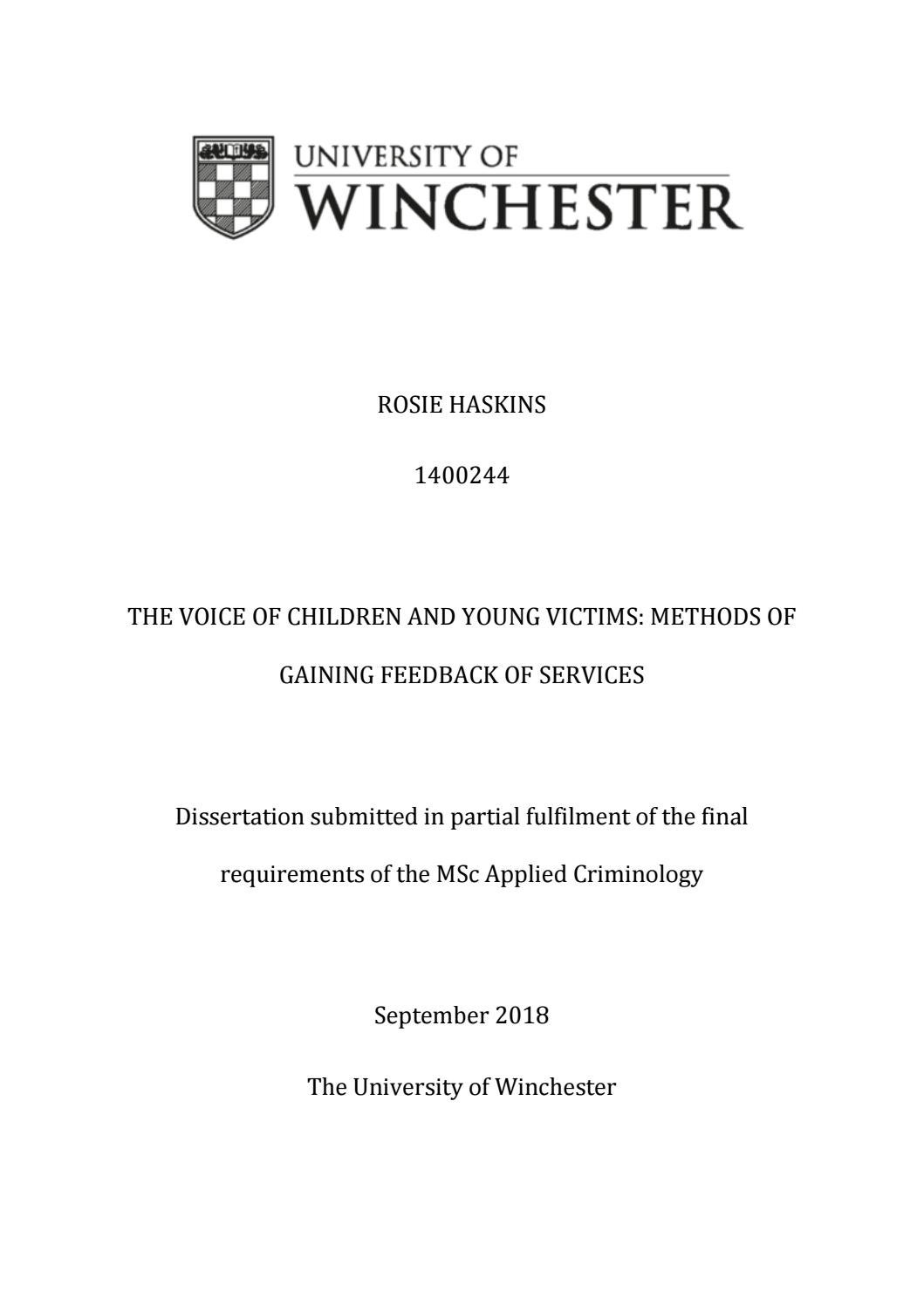 UNIVERSITY OF
WINCHESTER

ROSIE HASKINS

1400244

THE VOICE OF CHILDREN AND YOUNG VICTIMS: METHODS OF GAINING FEEDBACK OF SERVICES

Dissertation submitted in partial fulfilment of the final requirements of the MSc Applied Criminology

September 2018

The University of Winchester